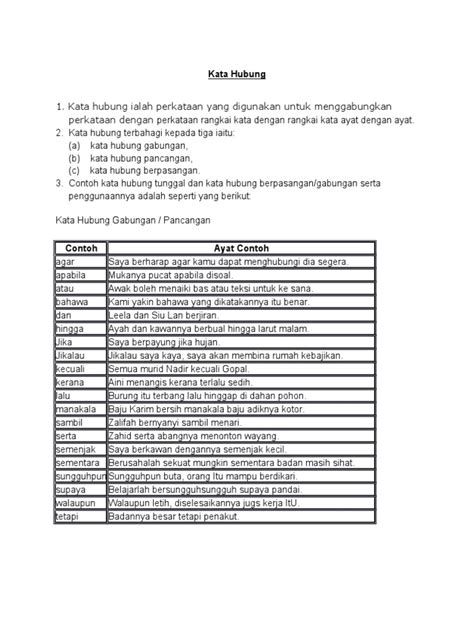 Kata Hubung

1. Kata hubung ialah perkataan yang digunakan untuk menggabungkan perkataan dengan perkataan rangkai kata dengan rangkai kata ayat dengan ayat.
2. Kata hubung terbahagi kepada tiga iaitu:
(a) kata hubung gabungan,
(b) kata hubung pancangan,
(c) kata hubung berpasangan.
3. Contoh kata hubung tunggal dan kata hubung berpasangan/gabungan serta penggunaannya adalah seperti yang berikut:

Kata Hubung Gabungan / Pancangan

| Contoh | Ayat Contoh |
|---|---|
| agar | Saya berharap agar kamu dapat menghubungi dia segera. |
| apabila | Mukanya pucat apabila disoal. |
| atau | Awak boleh menaiki bas atau teksi untuk ke sana. |
| bahawa | Kami yakin bahawa yang dikatakannya itu benar. |
| dan | Leela dan Siu Lan berjiran. |
| hingga | Ayah dan kawannya berbual hingga larut malam. |
| Jika | Saya berpayung jika hujan. |
| Jikalau | Jikalau saya kaya, saya akan membina rumah kebajikan. |
| kecuali | Semua murid Nadir kecuali Gopal. |
| kerana | Aini menangis kerana terlalu sedih. |
| lalu | Burung itu terbang lalu hinggap di dahan pohon. |
| manakala | Baju Karim bersih manakala baju adiknya kotor. |
| sambil | Zalifah bernyanyi sambil menari. |
| serta | Zahid serta abangnya menonton wayang. |
| semenjak | Saya berkawan dengannya semenjak kecil. |
| sementara | Berusahalah sekuat mungkin sementara badan masih sihat. |
| sungguhpun | Sungguhpun buta, orang Itu mampu berdikari. |
| supaya | Belajarlah bersungguhsungguh supaya pandai. |
| walaupun | Walaupun letih, diselesaikannya jugs kerja ItU. |
| tetapi | Badannya besar tetapi penakut. |